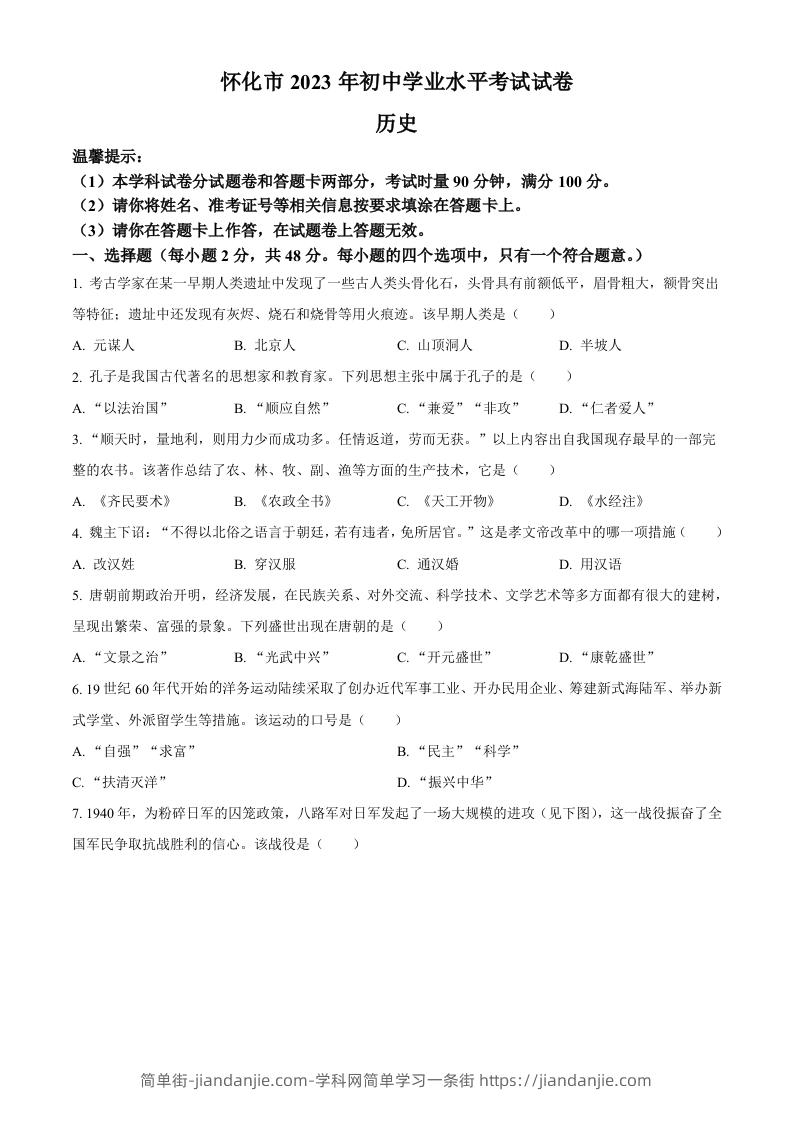 怀化市 2023 年初中学业水平考试试卷

历史

温馨提示：
（1）本学科试卷分试题卷和答题卡两部分，考试时量 90 分钟，满分 100 分。
（2）请你将姓名、准考证号等相关信息按要求填涂在答题卡上。
（3）请你在答题卡上作答，在试题卷上答题无效。

一、选择题（每小题 2 分，共 48 分。每小题的四个选项中，只有一个符合题意。）

1. 考古学家在某一早期人类遗址中发现了一些古人类头骨化石，头骨具有前额低平，眉骨粗大，颧骨突出等特征；遗址中还发现有灰烬、烧石和烧骨等用火痕迹。该早期人类是（　　）

A. 元谋人　　B. 北京人　　C. 山顶洞人　　D. 半坡人

2. 孔子是我国古代著名的思想家和教育家。下列思想主张中属于孔子的是（　　）

A. “以法治国”　　B. “顺应自然”　　C. “兼爱”“非攻”　　D. “仁者爱人”

3. “顺天时，量地利，则用力少而成功多。任情返道，劳而无获。”以上内容出自我国现存最早的一部完整的农书。该著作总结了农、林、牧、副、渔等方面的生产技术，它是（　　）

A. 《齐民要术》　　B. 《农政全书》　　C. 《天工开物》　　D. 《水经注》

4. 魏主下诏：“不得以北俗之语言于朝廷，若有违者，免所居官。”这是孝文帝改革中的哪一项措施（　　）

A. 改汉姓　　B. 穿汉服　　C. 通汉婚　　D. 用汉语

5. 唐朝前期政治开明，经济发展，在民族关系、对外交流、科学技术、文学艺术等多方面都有很大的建树，呈现出繁荣、富强的景象。下列盛世出现在唐朝的是（　　）

A. “文景之治”　　B. “光武中兴”　　C. “开元盛世”　　D. “康乾盛世”

6. 19 世纪 60 年代开始的洋务运动陆续采取了创办近代军事工业、开办民用企业、筹建新式海陆军、举办新式学堂、外派留学生等措施。该运动的口号是（　　）

A. “自强”“求富”　　B. “民主”“科学”

C. “扶清灭洋”　　D. “振兴中华”

7. 1940 年，为粉碎日军的囚笼政策，八路军对日军发起了一场大规模的进攻（见下图），这一战役振奋了全国军民争取抗战胜利的信心。该战役是（　　）

简单街-jiandanjie.com-学科网简单学习一条街 https://jiandanjie.com